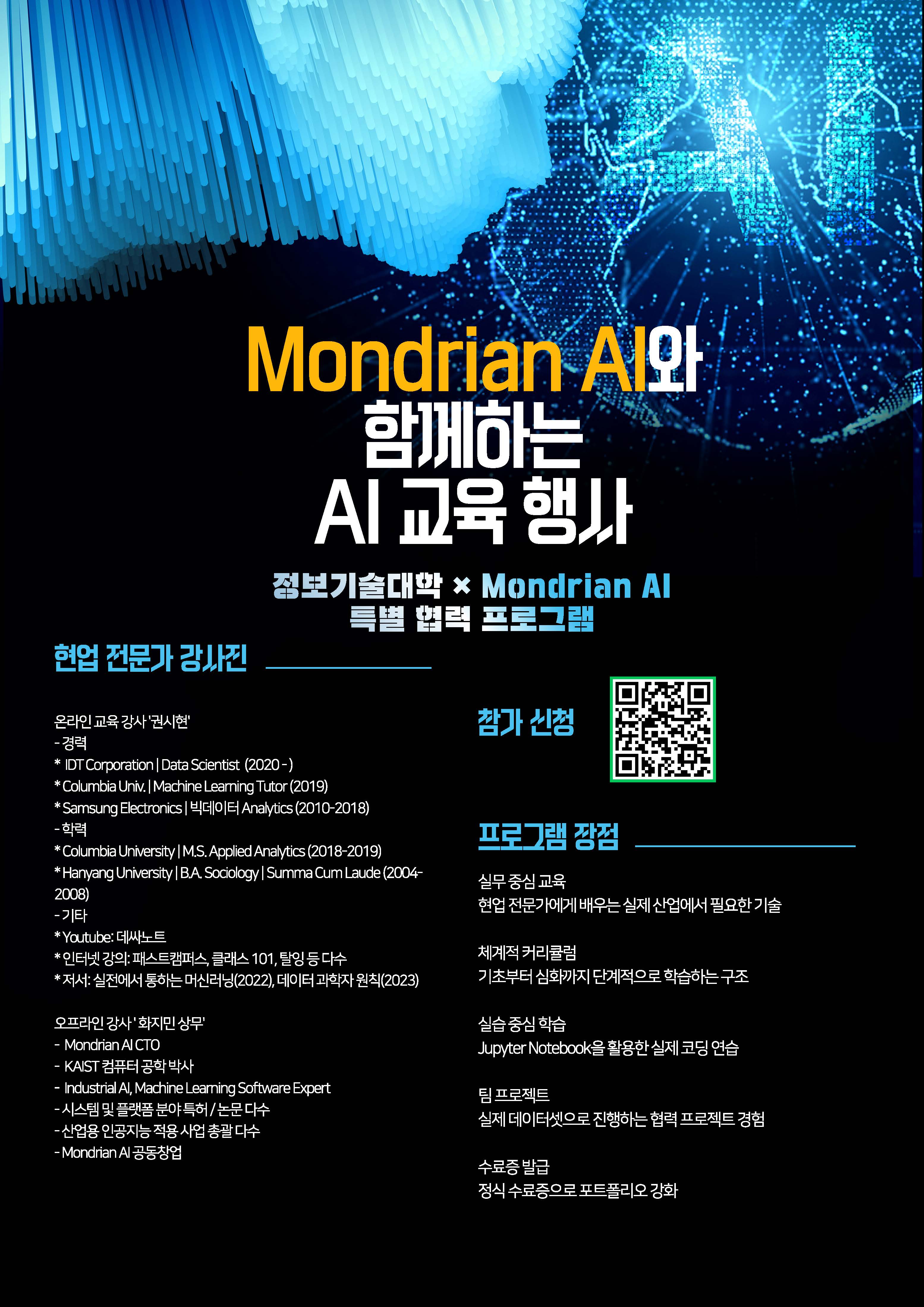 AI

Mondrian AI와 함께하는 AI 교육 행사

정보기술대학 × Mondrian AI
특별 협력 프로그램

현업 전문가 강사진

온라인 교육 강사 '권시현'
- 경력
* IDT Corporation | Data Scientist (2020 - )
* Columbia Univ. | Machine Learning Tutor (2019)
* Samsung Electronics | 빅데이터 Analytics (2010-2018)
- 학력
* Columbia University | M.S. Applied Analytics (2018-2019)
* Hanyang University | B.A. Sociology | Summa Cum Laude (2004-2008)
- 기타
* Youtube: 데싸노트
* 인터넷 강의: 패스트캠퍼스, 클래스 101, 탈잉 등 다수
* 저서: 실전에서 통하는 머신러닝(2022), 데이터 과학자 원칙(2023)

오프라인 강사 ' 화지민 상무'
- Mondrian AI CTO
- KAIST 컴퓨터 공학 박사
- Industrial AI, Machine Learning Software Expert
- 시스템 및 플랫폼 분야 특허 / 논문 다수
- 산업용 인공지능 적용 사업 총괄 다수
- Mondrian AI 공동창업

참가 신청

프로그램 장점

실무 중심 교육
현업 전문가에게 배우는 실제 산업에서 필요한 기술

체계적 커리큘럼
기초부터 심화까지 단계적으로 학습하는 구조

실습 중심 학습
Jupyter Notebook을 활용한 실제 코딩 연습

팀 프로젝트
실제 데이터셋으로 진행하는 협력 프로젝트 경험

수료증 발급
정식 수료증으로 포트폴리오 강화